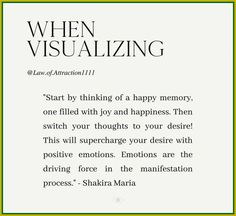 WHEN VISUALIZING

@Law.of.Attraction1111

"Start by thinking of a happy memory, one filled with joy and happiness. Then switch your thoughts to your desire! This will supercharge your desire with positive emotions. Emotions are the driving force in the manifestation process." - Shakira Maria